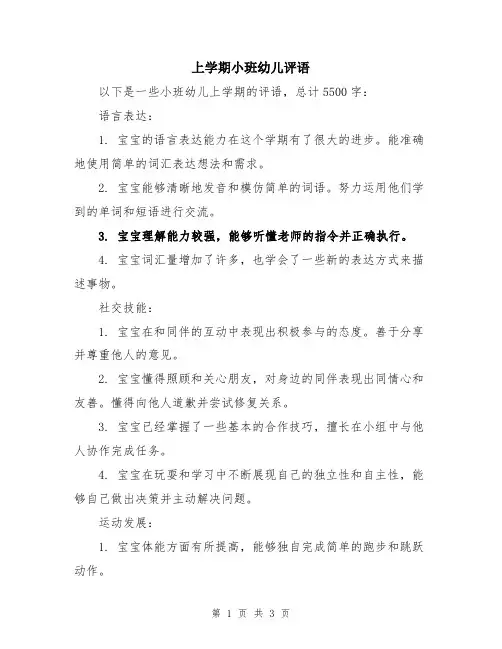 上学期小班幼儿评语

以下是一些小班幼儿上学期的评语，总计5500字：

语言表达：

1. 宝宝的语言表达能力在这个学期有了很大的进步。能准确地使用简单的词汇表达想法和需求。

2. 宝宝能够清晰地发音和模仿简单的词语。努力运用他们学到的单词和短语进行交流。

3. 宝宝理解能力较强，能够听懂老师的指令并正确执行。

4. 宝宝词汇量增加了许多，也学会了一些新的表达方式来描述事物。

社交技能：

1. 宝宝在和同伴的互动中表现出积极参与的态度。善于分享并尊重他人的意见。

2. 宝宝懂得照顾和关心朋友，对身边的同伴表现出同情心和友善。懂得向他人道歉并尝试修复关系。

3. 宝宝已经掌握了一些基本的合作技巧，擅长在小组中与他人协作完成任务。

4. 宝宝在玩耍和学习中不断展现自己的独立性和自主性，能够自己做出决策并主动解决问题。

运动发展：

1. 宝宝体能方面有所提高，能够独自完成简单的跑步和跳跃动作。

第 1 页 共 3 页